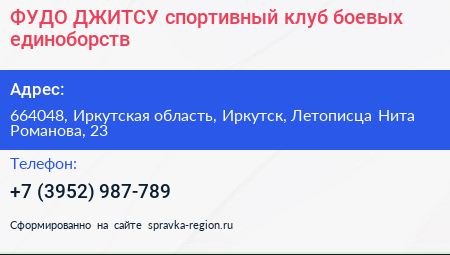 ФУДО ДЖИТСУ спортивный клуб боевых единоборств

Адрес:

664048, Иркутская область, Иркутск, Летописца Нита Романова, 23

Телефон:

+7 (3952) 987-789

Сформированно на сайте spravka-region.ru